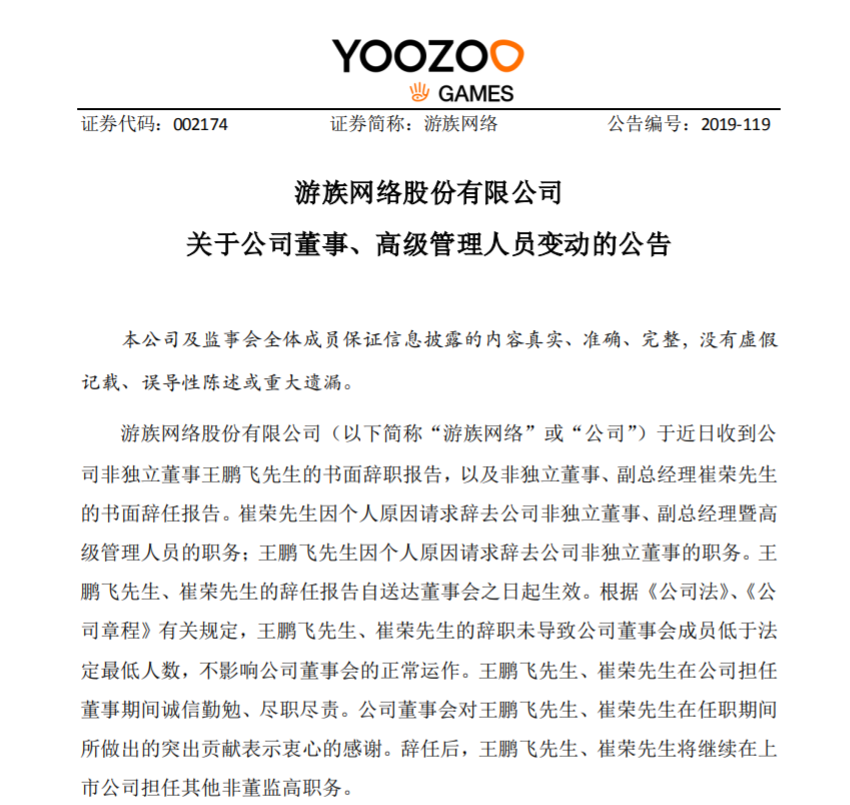 YOOZOO
GAMES

证券代码：002174　　证券简称：游族网络　　公告编号：2019-119

游族网络股份有限公司
关于公司董事、高级管理人员变动的公告

本公司及监事会全体成员保证信息披露的内容真实、准确、完整，没有虚假记载、误导性陈述或重大遗漏。

游族网络股份有限公司（以下简称“游族网络”或“公司”）于近日收到公司非独立董事王鹏飞先生的书面辞职报告，以及非独立董事、副总经理崔荣先生的书面辞任报告。崔荣先生因个人原因请求辞去公司非独立董事、副总经理暨高级管理人员的职务；王鹏飞先生因个人原因请求辞去公司非独立董事的职务。王鹏飞先生、崔荣先生的辞任报告自送达董事会之日起生效。根据《公司法》、《公司章程》有关规定，王鹏飞先生、崔荣先生的辞职未导致公司董事会成员低于法定最低人数，不影响公司董事会的正常运作。王鹏飞先生、崔荣先生在公司担任董事期间诚信勤勉、尽职尽责。公司董事会对王鹏飞先生、崔荣先生在任职期间所做出的突出贡献表示衷心的感谢。辞任后，王鹏飞先生、崔荣先生将继续在上市公司担任其他非董监高职务。